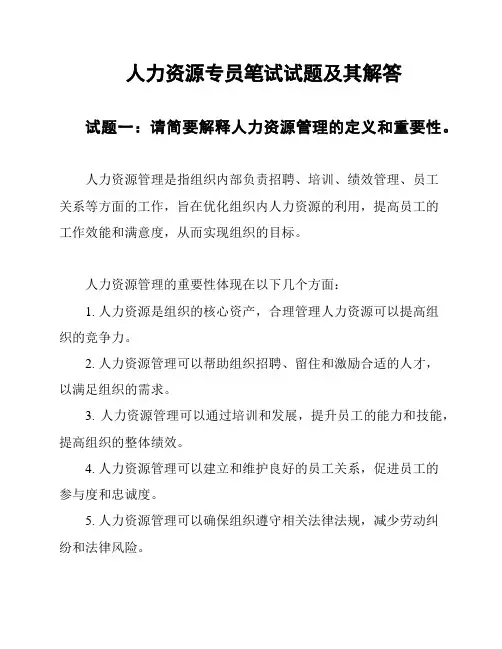 人力资源专员笔试试题及其解答

试题一：请简要解释人力资源管理的定义和重要性。

人力资源管理是指组织内部负责招聘、培训、绩效管理、员工关系等方面的工作，旨在优化组织内人力资源的利用，提高员工的工作效能和满意度，从而实现组织的目标。

人力资源管理的重要性体现在以下几个方面：

1. 人力资源是组织的核心资产，合理管理人力资源可以提高组织的竞争力。

2. 人力资源管理可以帮助组织招聘、留住和激励合适的人才，以满足组织的需求。

3. 人力资源管理可以通过培训和发展，提升员工的能力和技能，提高组织的整体绩效。

4. 人力资源管理可以建立和维护良好的员工关系，促进员工的参与度和忠诚度。

5. 人力资源管理可以确保组织遵守相关法律法规，减少劳动纠纷和法律风险。